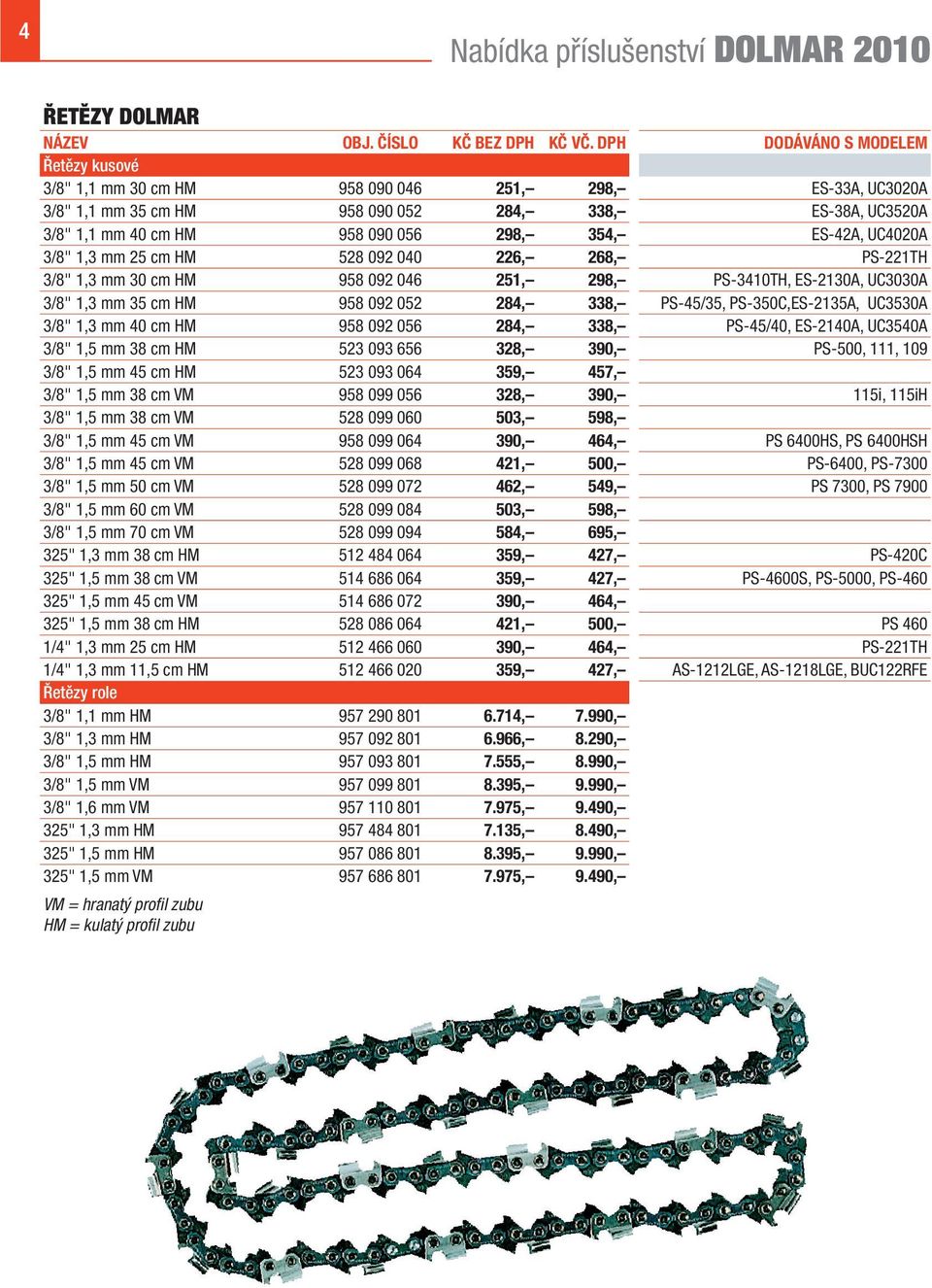 4

Nabídka příslušenství DOLMAR 2010

ŘETĚZY DOLMAR

| NÁZEV | OBJ. ČÍSLO | KČ BEZ DPH | KČ VČ. DPH | DODÁVÁNO S MODELEM |
|---|---|---|---|---|
| Řetězy kusové | | | | |
| 3/8" 1,1 mm 30 cm HM | 958 090 046 | 251,– | 298,– | ES-33A, UC3020A |
| 3/8" 1,1 mm 35 cm HM | 958 090 052 | 284,– | 338,– | ES-38A, UC3520A |
| 3/8" 1,1 mm 40 cm HM | 958 090 056 | 298,– | 354,– | ES-42A, UC4020A |
| 3/8" 1,3 mm 25 cm HM | 528 092 040 | 226,– | 268,– | PS-221TH |
| 3/8" 1,3 mm 30 cm HM | 958 092 046 | 251,– | 298,– | PS-3410TH, ES-2130A, UC3030A |
| 3/8" 1,3 mm 35 cm HM | 958 092 052 | 284,– | 338,– | PS-45/35, PS-350C,ES-2135A, UC3530A |
| 3/8" 1,3 mm 40 cm HM | 958 092 056 | 284,– | 338,– | PS-45/40, ES-2140A, UC3540A |
| 3/8" 1,5 mm 38 cm HM | 523 093 656 | 328,– | 390,– | PS-500, 111, 109 |
| 3/8" 1,5 mm 45 cm HM | 523 093 064 | 359,– | 457,– | |
| 3/8" 1,5 mm 38 cm VM | 958 099 056 | 328,– | 390,– | 115i, 115iH |
| 3/8" 1,5 mm 38 cm VM | 528 099 060 | 503,– | 598,– | |
| 3/8" 1,5 mm 45 cm VM | 958 099 064 | 390,– | 464,– | PS 6400HS, PS 6400HSH |
| 3/8" 1,5 mm 45 cm VM | 528 099 068 | 421,– | 500,– | PS-6400, PS-7300 |
| 3/8" 1,5 mm 50 cm VM | 528 099 072 | 462,– | 549,– | PS 7300, PS 7900 |
| 3/8" 1,5 mm 60 cm VM | 528 099 084 | 503,– | 598,– | |
| 3/8" 1,5 mm 70 cm VM | 528 099 094 | 584,– | 695,– | |
| 325" 1,3 mm 38 cm HM | 512 484 064 | 359,– | 427,– | PS-420C |
| 325" 1,5 mm 38 cm VM | 514 686 064 | 359,– | 427,– | PS-4600S, PS-5000, PS-460 |
| 325" 1,5 mm 45 cm VM | 514 686 072 | 390,– | 464,– | |
| 325" 1,5 mm 38 cm HM | 528 086 064 | 421,– | 500,– | PS 460 |
| 1/4" 1,3 mm 25 cm HM | 512 466 060 | 390,– | 464,– | PS-221TH |
| 1/4" 1,3 mm 11,5 cm HM | 512 466 020 | 359,– | 427,– | AS-1212LGE, AS-1218LGE, BUC122RFE |
| Řetězy role | | | | |
| 3/8" 1,1 mm HM | 957 290 801 | 6.714,– | 7.990,– | |
| 3/8" 1,3 mm HM | 957 092 801 | 6.966,– | 8.290,– | |
| 3/8" 1,5 mm HM | 957 093 801 | 7.555,– | 8.990,– | |
| 3/8" 1,5 mm VM | 957 099 801 | 8.395,– | 9.990,– | |
| 3/8" 1,6 mm VM | 957 110 801 | 7.975,– | 9.490,– | |
| 325" 1,3 mm HM | 957 484 801 | 7.135,– | 8.490,– | |
| 325" 1,5 mm HM | 957 086 801 | 8.395,– | 9.990,– | |
| 325" 1,5 mm VM | 957 686 801 | 7.975,– | 9.490,– | |

VM = hranatý profil zubu
HM = kulatý profil zubu